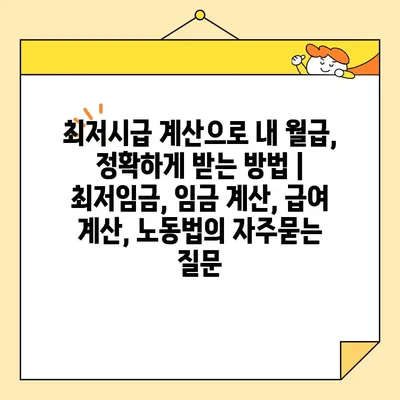 최저시급 계산으로 내 월급, 정확하게 받는 방법 | 최저임금, 임금 계산, 급여 계산, 노동법의 자주묻는 질문